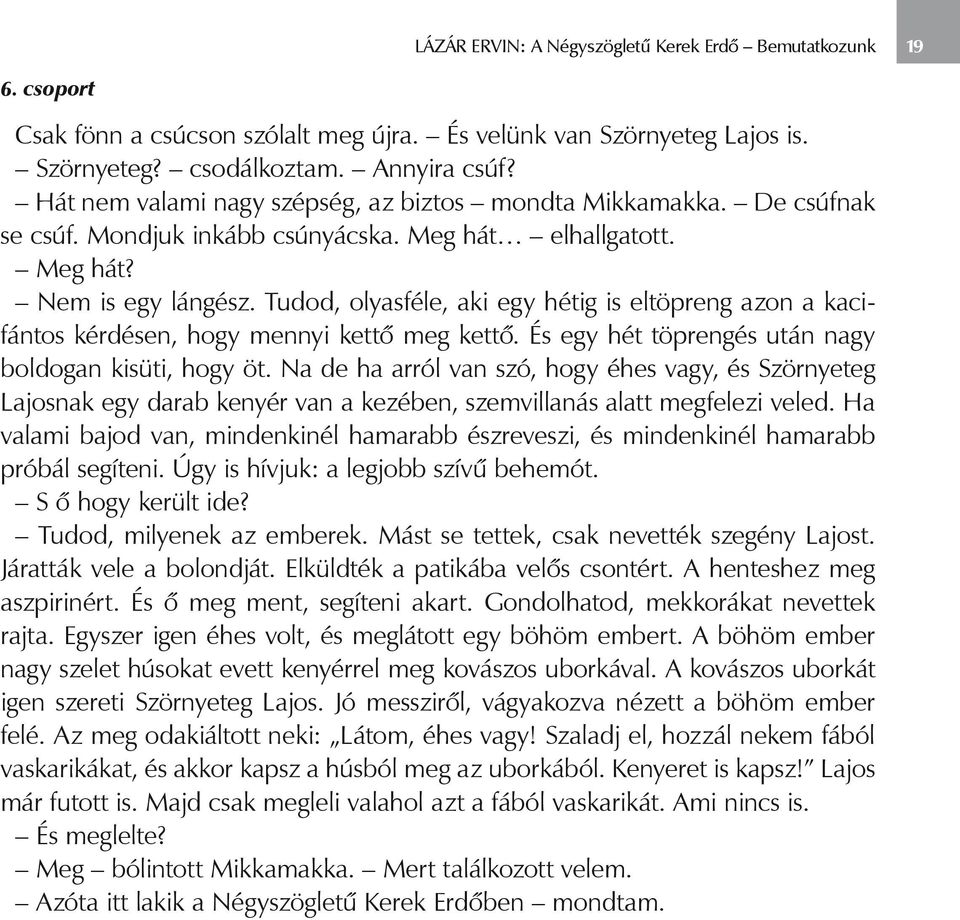 LÁZÁR ERVIN: A Négyszögletű Kerek Erdő – Bemutatkozunk 19

6. csoport

Csak fönn a csúcson szólalt meg újra. – És velünk van Szörnyeteg Lajos is.
– Szörnyeteg? – csodálkoztam. – Annyira csúf?
– Hát nem valami nagy szépség, az biztos – mondta Mikkamakka. – De csúfnak se csúf. Mondjuk inkább csúnyácska. Meg hát… – elhallgatott.
– Meg hát?
– Nem is egy lángész. Tudod, olyasféle, aki egy hétig is eltöpreng azon a kacifántos kérdésen, hogy mennyi kettő meg kettő. És egy hét töprengés után nagy boldogan kisüti, hogy öt. Na de ha arról van szó, hogy éhes vagy, és Szörnyeteg Lajosnak egy darab kenyér van a kezében, szemvillanás alatt megfelezi veled. Ha valami bajod van, mindenkinél hamarabb észreveszi, és mindenkinél hamarabb próbál segíteni. Úgy is hívjuk: a legjobb szívű behemót.
– S ő hogy került ide?
– Tudod, milyenek az emberek. Mást se tettek, csak nevették szegény Lajost. Járatták vele a bolondját. Elküldték a patikába velős csontért. A henteshez meg aszpirinért. És ő meg ment, segíteni akart. Gondolhatod, mekkorákat nevettek rajta. Egyszer igen éhes volt, és meglátott egy böhöm embert. A böhöm ember nagy szelet húsokat evett kenyérrel meg kovászos uborkával. A kovászos uborkát igen szereti Szörnyeteg Lajos. Jó messziről, vágyakozva nézett a böhöm ember felé. Az meg odakiáltott neki: „Látom, éhes vagy! Szaladj el, hozzál nekem fából vaskarikákat, és akkor kapsz a húsból meg az uborkából. Kenyeret is kapsz!” Lajos már futott is. Majd csak megleli valahol azt a fából vaskarikát. Ami nincs is.
– És meglelte?
– Meg – bólintott Mikkamakka. – Mert találkozott velem.
– Azóta itt lakik a Négyszögletű Kerek Erdőben – mondtam.